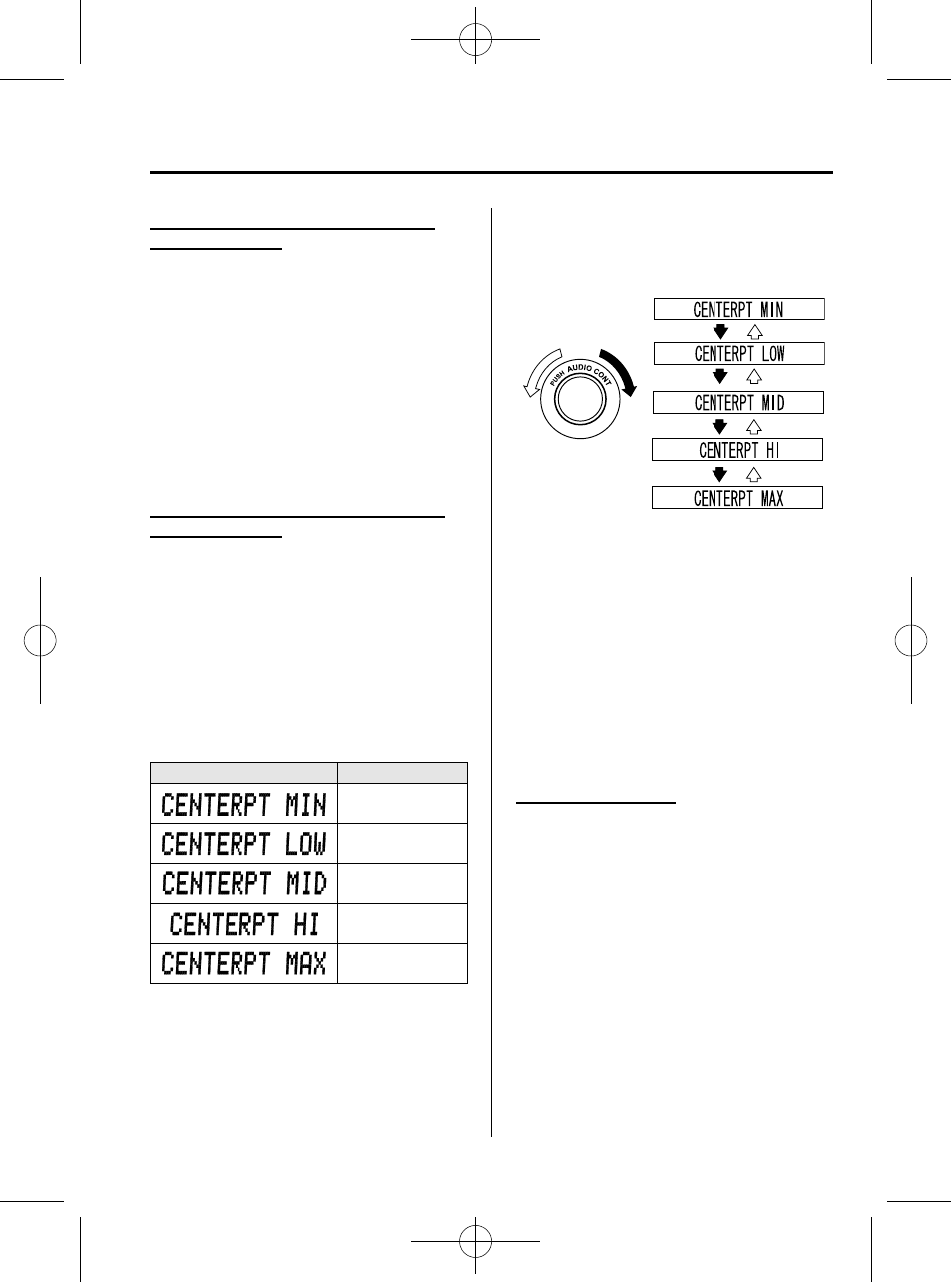 | | |
|---|---|
| CENTERPT MIN | |
| CENTERPT LOW | |
| CENTERPT MID | |
| CENTERPT HI | |
| CENTERPT MAX | |

PUSH AUDIO CONT

CENTERPT MIN

CENTERPT LOW

CENTERPT MID

CENTERPT HI

CENTERPT MAX